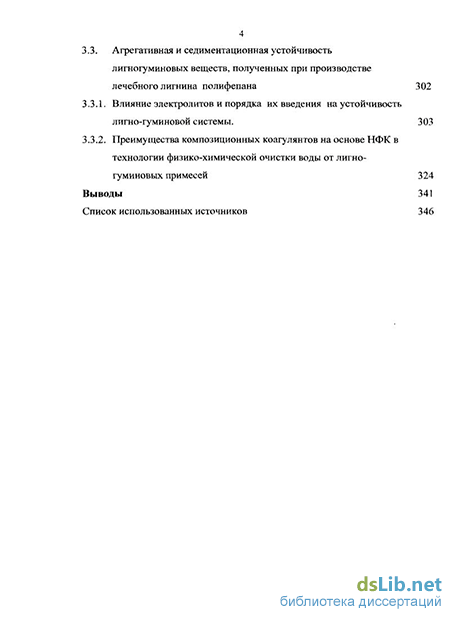 4

3.3. Агрегативная и седиментационная устойчивость лигногуминовых веществ, полученных при производстве лечебного лигнина полифепана 302

3.3.1. Влияние электролитов и порядка их введения на устойчивость лигно-гуминовой системы. 303

3.3.2. Преимущества композиционных коагулянтов на основе НФК в технологии физико-химической очистки воды от лигно-гуминовых примесей 324

Выводы 341

Список использованных источников 346

dsLib.net
библиотека диссертаций